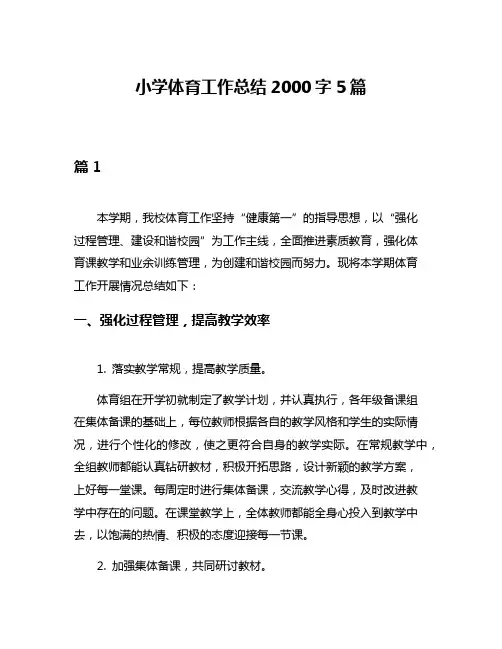 小学体育工作总结 2000 字 5 篇

篇 1

本学期，我校体育工作坚持“健康第一”的指导思想，以“强化过程管理、建设和谐校园”为工作主线，全面推进素质教育，强化体育课教学和业余训练管理，为创建和谐校园而努力。现将本学期体育工作开展情况总结如下：

一、强化过程管理，提高教学效率

1. 落实教学常规，提高教学质量。

体育组在开学初就制定了教学计划，并认真执行，各年级备课组在集体备课的基础上，每位教师根据各自的教学风格和学生的实际情况，进行个性化的修改，使之更符合自身的教学实际。在常规教学中，全组教师都能认真钻研教材，积极开拓思路，设计新颖的教学方案，上好每一堂课。每周定时进行集体备课，交流教学心得，及时改进教学中存在的问题。在课堂教学上，全体教师都能全身心投入到教学中去，以饱满的热情、积极的态度迎接每一节课。

2. 加强集体备课，共同研讨教材。